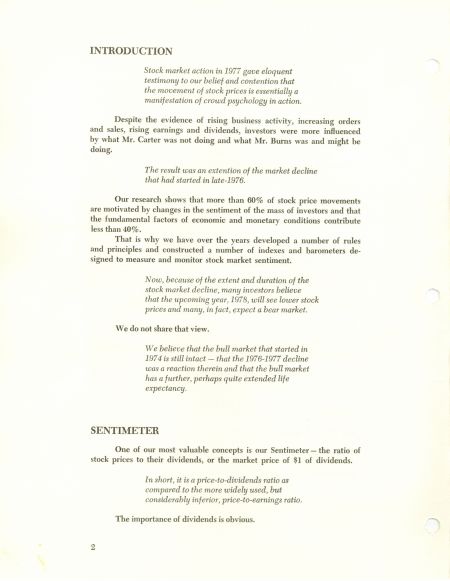 INTRODUCTION

Stock market action in 1977 gave eloquent testimony to our belief and contention that the movement of stock prices is essentially a manifestation of crowd psychology in action.

Despite the evidence of rising business activity, increasing orders and sales, rising earnings and dividends, investors were more influenced by what Mr. Carter was not doing and what Mr. Burns was and might be doing.

The result was an extention of the market decline that had started in late-1976.

Our research shows that more than 60% of stock price movements are motivated by changes in the sentiment of the mass of investors and that the fundamental factors of economic and monetary conditions contribute less than 40%.

That is why we have over the years developed a number of rules and principles and constructed a number of indexes and barometers designed to measure and monitor stock market sentiment.

Now, because of the extent and duration of the stock market decline, many investors believe that the upcoming year, 1978, will see lower stock prices and many, in fact, expect a bear market.

We do not share that view.

We believe that the bull market that started in 1974 is still intact — that the 1976-1977 decline was a reaction therein and that the bull market has a further, perhaps quite extended life expectancy.

SENTIMETER

One of our most valuable concepts is our Sentimeter — the ratio of stock prices to their dividends, or the market price of $1 of dividends.

In short, it is a price-to-dividends ratio as compared to the more widely used, but considerably inferior, price-to-earnings ratio.

The importance of dividends is obvious.

2